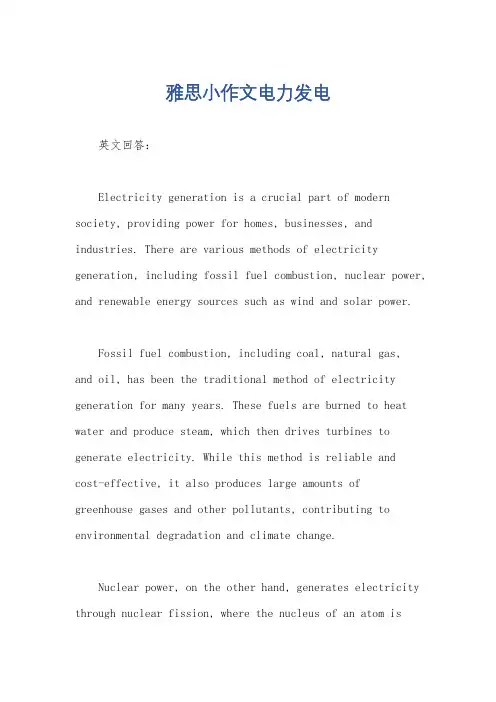 雅思小作文电力发电

英文回答：

Electricity generation is a crucial part of modern society, providing power for homes, businesses, and industries. There are various methods of electricity generation, including fossil fuel combustion, nuclear power, and renewable energy sources such as wind and solar power.

Fossil fuel combustion, including coal, natural gas, and oil, has been the traditional method of electricity generation for many years. These fuels are burned to heat water and produce steam, which then drives turbines to generate electricity. While this method is reliable and cost-effective, it also produces large amounts of greenhouse gases and other pollutants, contributing to environmental degradation and climate change.

Nuclear power, on the other hand, generates electricity through nuclear fission, where the nucleus of an atom is